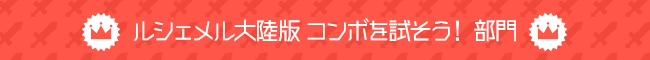 ルシェメル大陸版 コンボを試そう! 部門